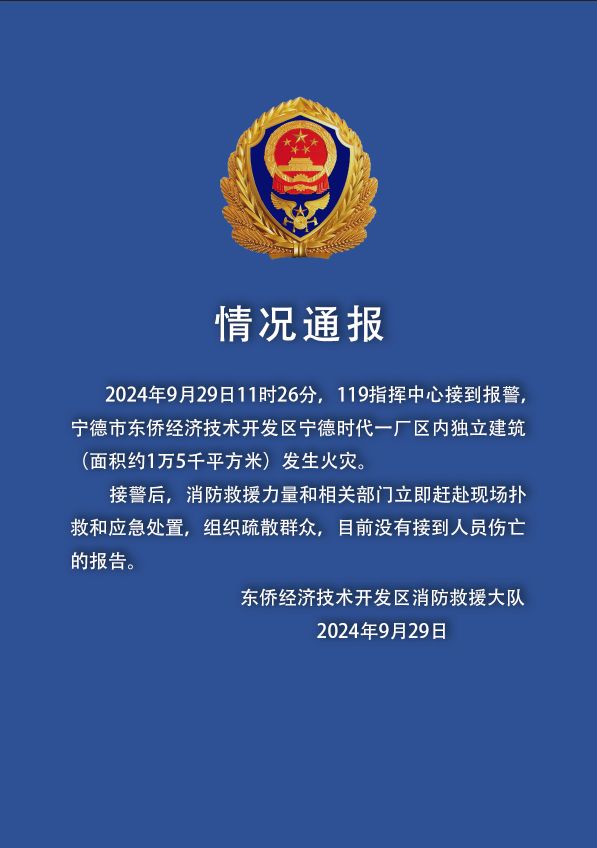 情况通报

2024年9月29日11时26分，119指挥中心接到报警，宁德市东侨经济技术开发区宁德时代一厂区内独立建筑（面积约1万5千平方米）发生火灾。

接警后，消防救援力量和相关部门立即赶赴现场扑救和应急处置，组织疏散群众，目前没有接到人员伤亡的报告。

东侨经济技术开发区消防救援大队
2024年9月29日